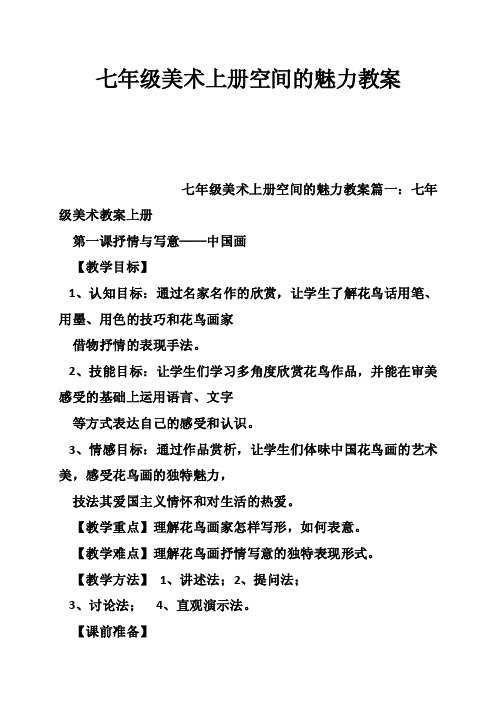 七年级美术上册空间的魅力教案

七年级美术上册空间的魅力教案篇一：七年级美术教案上册

第一课抒情与写意——中国画

【教学目标】

1、认知目标：通过名家名作的欣赏，让学生了解花鸟话用笔、用墨、用色的技巧和花鸟画家

借物抒情的表现手法。

2、技能目标：让学生们学习多角度欣赏花鸟作品，并能在审美感受的基础上运用语言、文字

等方式表达自己的感受和认识。

3、情感目标：通过作品赏析，让学生们体味中国花鸟画的艺术美，感受花鸟画的独特魅力，

技法其爱国主义情怀和对生活的热爱。

【教学重点】理解花鸟画家怎样写形，如何表意。

【教学难点】理解花鸟画抒情写意的独特表现形式。

【教学方法】 1、讲述法；2、提问法；

3、讨论法； 4、直观演示法。

【课前准备】